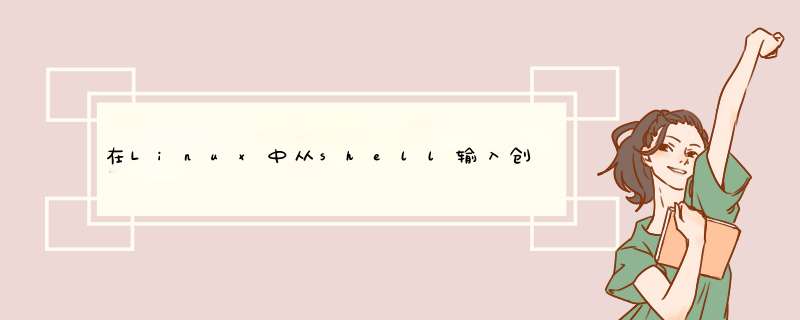 在Linux中从shell输入创